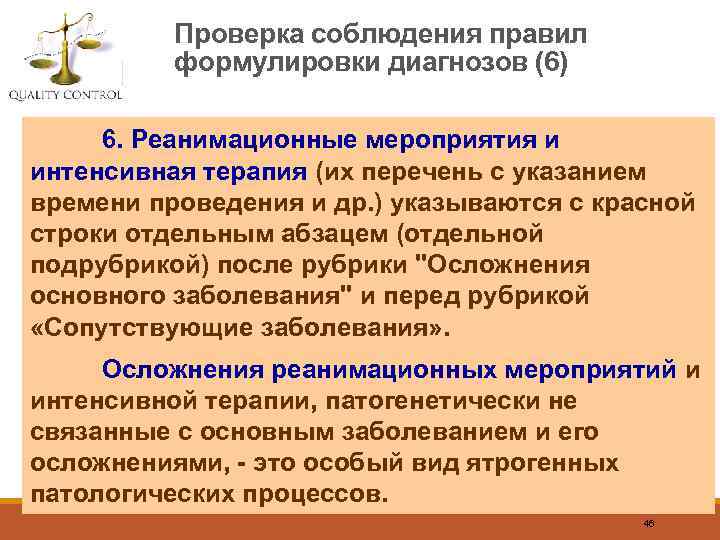 QUALITY CONTROL

Проверка соблюдения правил формулировки диагнозов (6)

6. Реанимационные мероприятия и интенсивная терапия (их перечень с указанием времени проведения и др.) указываются с красной строки отдельным абзацем (отдельной подрубрикой) после рубрики "Осложнения основного заболевания" и перед рубрикой «Сопутствующие заболевания».

Осложнения реанимационных мероприятий и интенсивной терапии, патогенетически не связанные с основным заболеванием и его осложнениями, - это особый вид ятрогенных патологических процессов.

46